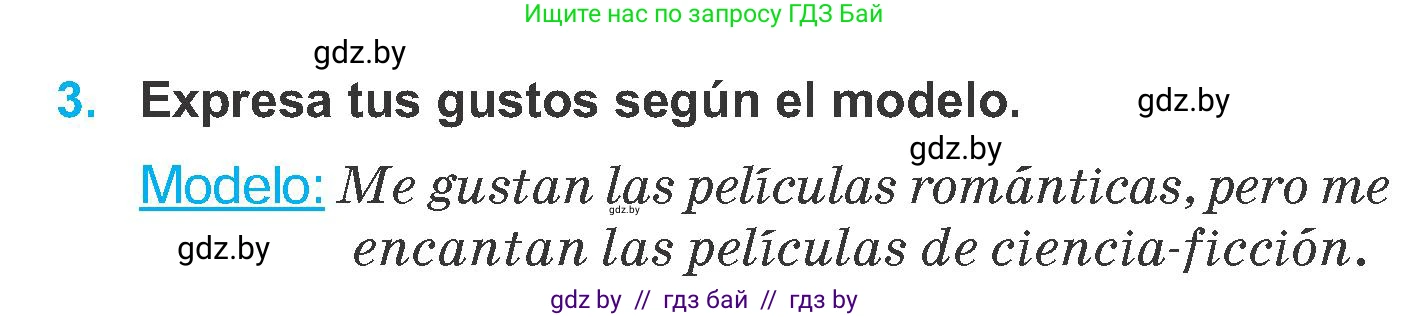 Ищите нас по запросу ГДЗ Бай

gdz.by

3. Expresa tus gustos según el modelo.

gdz.by

gdz.by

Modelo: Me gustan las películas románticas, pero me encantan las películas de ciencia-ficción.

gdz.by

gdz.by

gdz by // гдз бай // гдз by